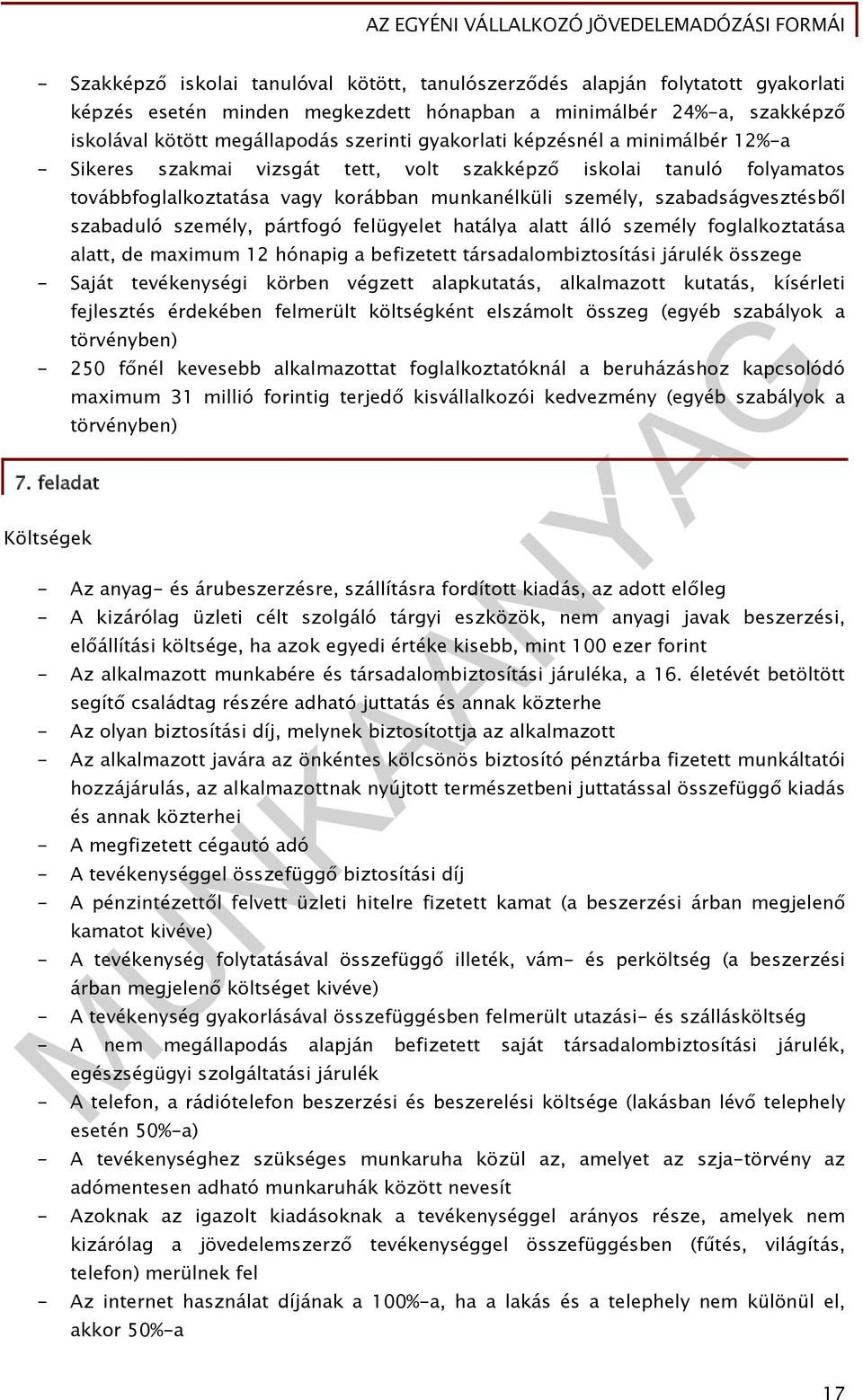 AZ EGYÉNI VÁLLALKOZÓ JÖVEDELEMADÓZÁSI FORMÁI

- Szakképző iskolai tanulóval kötött, tanulószerződés alapján folytatott gyakorlati képzés esetén minden megkezdett hónapban a minimálbér 24%-a, szakképző iskolával kötött megállapodás szerinti gyakorlati képzésnél a minimálbér 12%-a
- Sikeres szakmai vizsgát tett, volt szakképző iskolai tanuló folyamatos továbbfoglalkoztatása vagy korábban munkanélküli személy, szabadságvesztésből szabaduló személy, pártfogó felügyelet hatálya alatt álló személy foglalkoztatása alatt, de maximum 12 hónapig a befizetett társadalombiztosítási járulék összege
- Saját tevékenységi körben végzett alapkutatás, alkalmazott kutatás, kísérleti fejlesztés érdekében felmerült költségként elszámolt összeg (egyéb szabályok a törvényben)
- 250 főnél kevesebb alkalmazottat foglalkoztatóknál a beruházáshoz kapcsolódó maximum 31 millió forintig terjedő kisvállalkozói kedvezmény (egyéb szabályok a törvényben)

7. feladat

Költségek

- Az anyag- és árubeszerzésre, szállításra fordított kiadás, az adott előleg
- A kizárólag üzleti célt szolgáló tárgyi eszközök, nem anyagi javak beszerzési, előállítási költsége, ha azok egyedi értéke kisebb, mint 100 ezer forint
- Az alkalmazott munkabére és társadalombiztosítási járuléka, a 16. életévét betöltött segítő családtag részére adható juttatás és annak közterhe
- Az olyan biztosítási díj, melynek biztosítottja az alkalmazott
- Az alkalmazott javára az önkéntes kölcsönös biztosító pénztárba fizetett munkáltatói hozzájárulás, az alkalmazottnak nyújtott természetbeni juttatással összefüggő kiadás és annak közterhei
- A megfizetett cégautó adó
- A tevékenységgel összefüggő biztosítási díj
- A pénzintézettől felvett üzleti hitelre fizetett kamat (a beszerzési árban megjelenő kamatot kivéve)
- A tevékenység folytatásával összefüggő illeték, vám- és perköltség (a beszerzési árban megjelenő költséget kivéve)
- A tevékenység gyakorlásával összefüggésben felmerült utazási- és szállásköltség
- A nem megállapodás alapján befizetett saját társadalombiztosítási járulék, egészségügyi szolgáltatási járulék
- A telefon, a rádiótelefon beszerzési és beszerelési költsége (lakásban lévő telephely esetén 50%-a)
- A tevékenységhez szükséges munkaruha közül az, amelyet az szja-törvény az adómentesen adható munkaruhák között nevesít
- Azoknak az igazolt kiadásoknak a tevékenységgel arányos része, amelyek nem kizárólag a jövedelemszerző tevékenységgel összefüggésben (fűtés, világítás, telefon) merülnek fel
- Az internet használat díjának a 100%-a, ha a lakás és a telephely nem különül el, akkor 50%-a

MUNKAANYAG

17